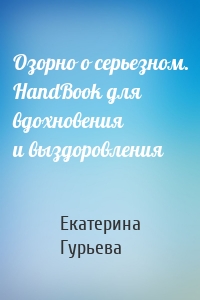 Озорно о серьезном. HandBook для вдохновения и выздоровления

Екатерина Гурьева